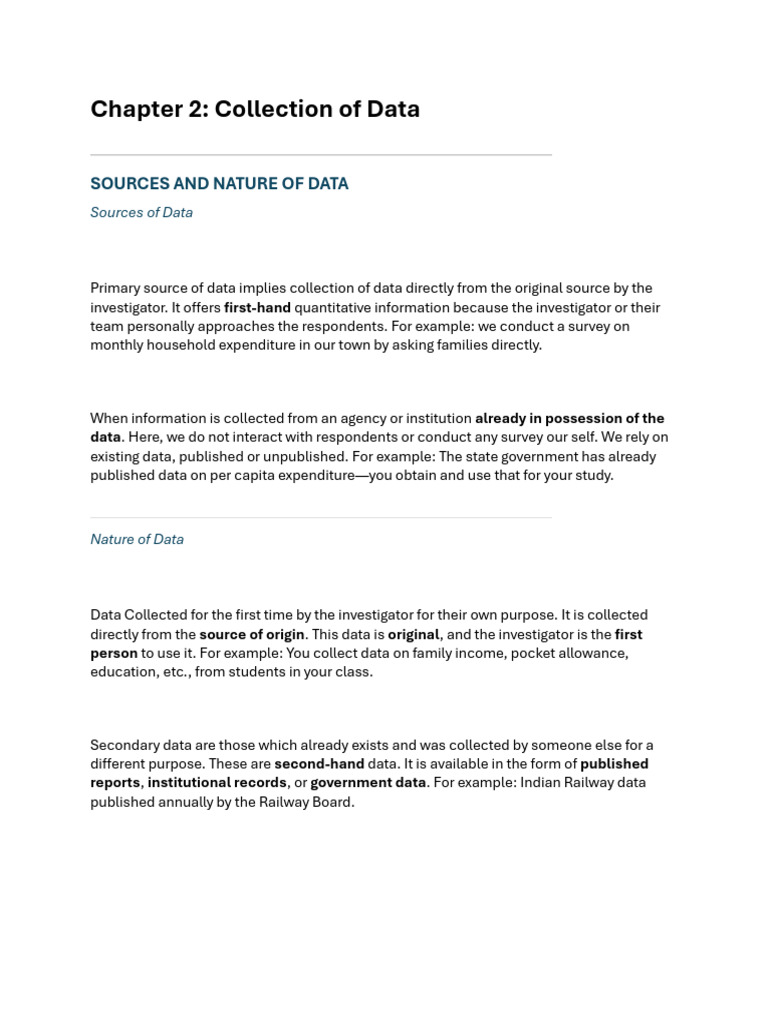 Chapter 2: Collection of Data

SOURCES AND NATURE OF DATA

Sources of Data

Primary source of data implies collection of data directly from the original source by the investigator. It offers first-hand quantitative information because the investigator or their team personally approaches the respondents. For example: we conduct a survey on monthly household expenditure in our town by asking families directly.

When information is collected from an agency or institution already in possession of the data. Here, we do not interact with respondents or conduct any survey our self. We rely on existing data, published or unpublished. For example: The state government has already published data on per capita expenditure—you obtain and use that for your study.

Nature of Data

Data Collected for the first time by the investigator for their own purpose. It is collected directly from the source of origin. This data is original, and the investigator is the first person to use it. For example: You collect data on family income, pocket allowance, education, etc., from students in your class.

Secondary data are those which already exists and was collected by someone else for a different purpose. These are second-hand data. It is available in the form of published reports, institutional records, or government data. For example: Indian Railway data published annually by the Railway Board.